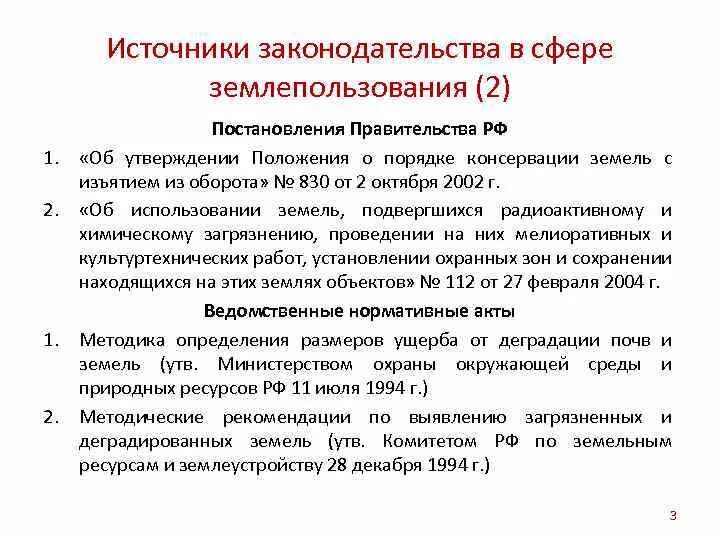 Источники законодательства в сфере землепользования (2)

Постановления Правительства РФ

1. «Об утверждении Положения о порядке консервации земель с изъятием из оборота» № 830 от 2 октября 2002 г.

2. «Об использовании земель, подвергшихся радиоактивному и химическому загрязнению, проведении на них мелиоративных и культуртехнических работ, установлении охранных зон и сохранении находящихся на этих землях объектов» № 112 от 27 февраля 2004 г.

Ведомственные нормативные акты

1. Методика определения размеров ущерба от деградации почв и земель (утв. Министерством охраны окружающей среды и природных ресурсов РФ 11 июля 1994 г.)

2. Методические рекомендации по выявлению загрязненных и деградированных земель (утв. Комитетом РФ по земельным ресурсам и землеустройству 28 декабря 1994 г.)

3